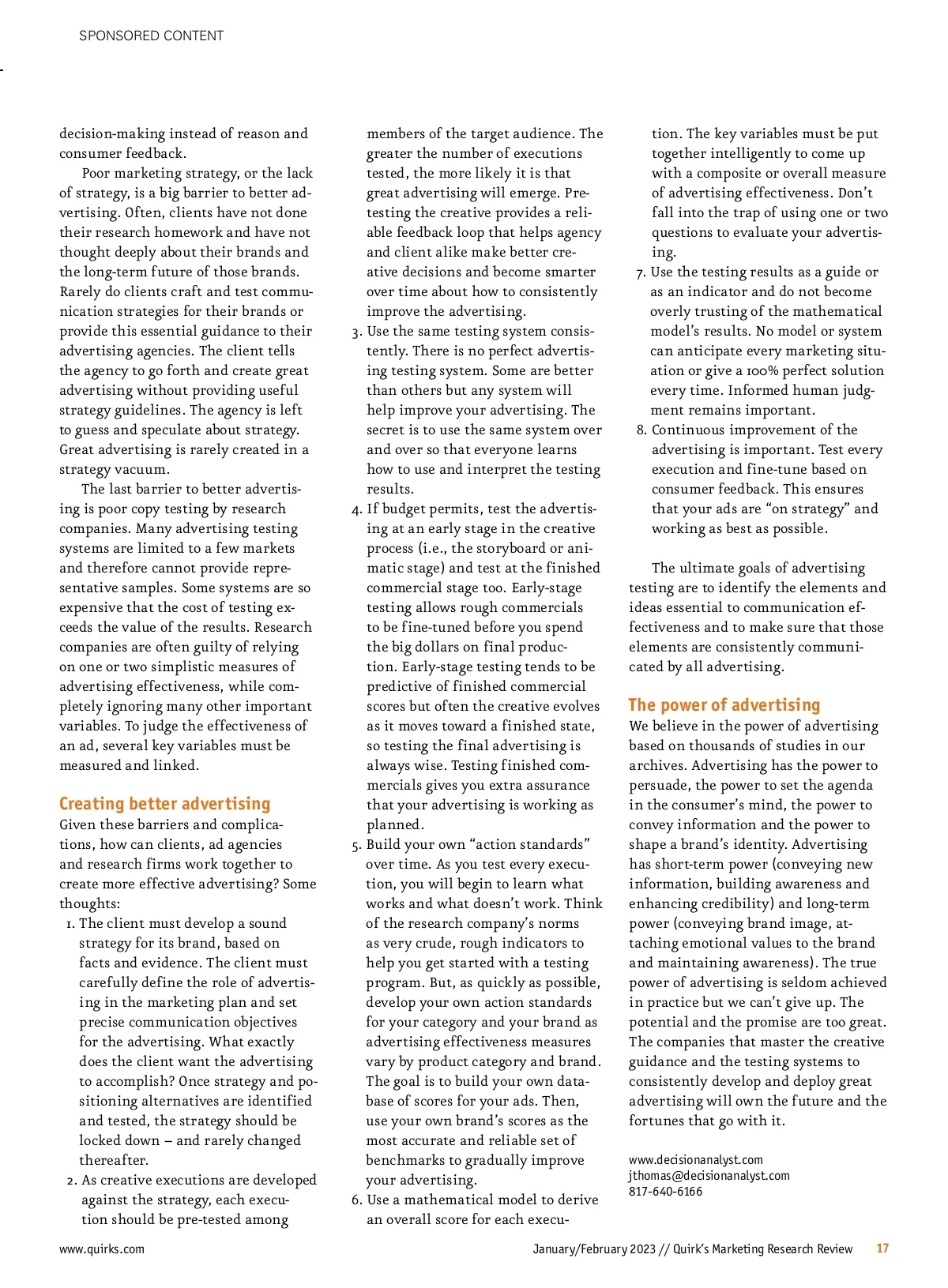 SPONSORED CONTENT

decision-making instead of reason and consumer feedback.

Poor marketing strategy, or the lack of strategy, is a big barrier to better advertising. Often, clients have not done their research homework and have not thought deeply about their brands and the long-term future of those brands. Rarely do clients craft and test communication strategies for their brands or provide this essential guidance to their advertising agencies. The client tells the agency to go forth and create great advertising without providing useful strategy guidelines. The agency is left to guess and speculate about strategy. Great advertising is rarely created in a strategy vacuum.

The last barrier to better advertising is poor copy testing by research companies. Many advertising testing systems are limited to a few markets and therefore cannot provide representative samples. Some systems are so expensive that the cost of testing exceeds the value of the results. Research companies are often guilty of relying on one or two simplistic measures of advertising effectiveness, while completely ignoring many other important variables. To judge the effectiveness of an ad, several key variables must be measured and linked.

Creating better advertising

Given these barriers and complications, how can clients, ad agencies and research firms work together to create more effective advertising? Some thoughts:

1. The client must develop a sound strategy for its brand, based on facts and evidence. The client must carefully define the role of advertising in the marketing plan and set precise communication objectives for the advertising. What exactly does the client want the advertising to accomplish? Once strategy and positioning alternatives are identified and tested, the strategy should be locked down – and rarely changed thereafter.
2. As creative executions are developed against the strategy, each execution should be pre-tested among members of the target audience. The greater the number of executions tested, the more likely it is that great advertising will emerge. Pretesting the creative provides a reliable feedback loop that helps agency and client alike make better creative decisions and become smarter over time about how to consistently improve the advertising.
3. Use the same testing system consistently. There is no perfect advertising testing system. Some are better than others but any system will help improve your advertising. The secret is to use the same system over and over so that everyone learns how to use and interpret the testing results.
4. If budget permits, test the advertising at an early stage in the creative process (i.e., the storyboard or animatic stage) and test at the finished commercial stage too. Early-stage testing allows rough commercials to be fine-tuned before you spend the big dollars on final production. Early-stage testing tends to be predictive of finished commercial scores but often the creative evolves as it moves toward a finished state, so testing the final advertising is always wise. Testing finished commercials gives you extra assurance that your advertising is working as planned.
5. Build your own “action standards” over time. As you test every execution, you will begin to learn what works and what doesn’t work. Think of the research company’s norms as very crude, rough indicators to help you get started with a testing program. But, as quickly as possible, develop your own action standards for your category and your brand as advertising effectiveness measures vary by product category and brand. The goal is to build your own database of scores for your ads. Then, use your own brand’s scores as the most accurate and reliable set of benchmarks to gradually improve your advertising.
6. Use a mathematical model to derive an overall score for each execution. The key variables must be put together intelligently to come up with a composite or overall measure of advertising effectiveness. Don’t fall into the trap of using one or two questions to evaluate your advertising.
7. Use the testing results as a guide or as an indicator and do not become overly trusting of the mathematical model’s results. No model or system can anticipate every marketing situation or give a 100% perfect solution every time. Informed human judgment remains important.
8. Continuous improvement of the advertising is important. Test every execution and fine-tune based on consumer feedback. This ensures that your ads are “on strategy” and working as best as possible.

The ultimate goals of advertising testing are to identify the elements and ideas essential to communication effectiveness and to make sure that those elements are consistently communicated by all advertising.

The power of advertising

We believe in the power of advertising based on thousands of studies in our archives. Advertising has the power to persuade, the power to set the agenda in the consumer’s mind, the power to convey information and the power to shape a brand’s identity. Advertising has short-term power (conveying new information, building awareness and enhancing credibility) and long-term power (conveying brand image, attaching emotional values to the brand and maintaining awareness). The true power of advertising is seldom achieved in practice but we can’t give up. The potential and the promise are too great. The companies that master the creative guidance and the testing systems to consistently develop and deploy great advertising will own the future and the fortunes that go with it.

www.decisionanalyst.com
jthomas@decisionanalyst.com
817-640-6166

www.quirks.com

January/February 2023 // Quirk’s Marketing Research Review 17